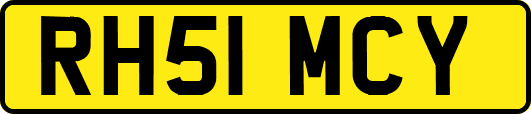 RH51 MCY